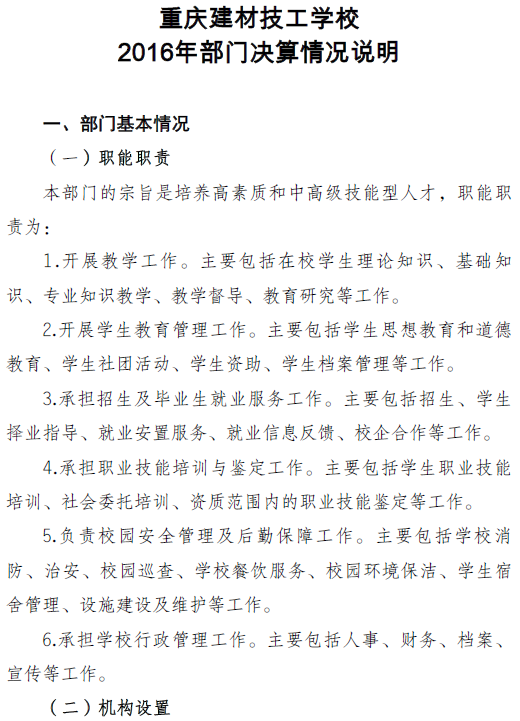 重庆建材技工学校
2016年部门决算情况说明

一、部门基本情况

（一）职能职责

本部门的宗旨是培养高素质和中高级技能型人才，职能职责为：

1.开展教学工作。主要包括在校学生理论知识、基础知识、专业知识教学、教学督导、教育研究等工作。

2.开展学生教育管理工作。主要包括学生思想教育和道德教育、学生社团活动、学生资助、学生档案管理等工作。

3.承担招生及毕业生就业服务工作。主要包括招生、学生择业指导、就业安置服务、就业信息反馈、校企合作等工作。

4.承担职业技能培训与鉴定工作。主要包括学生职业技能培训、社会委托培训、资质范围内的职业技能鉴定等工作。

5.负责校园安全管理及后勤保障工作。主要包括学校消防、治安、校园巡查、学校餐饮服务、校园环境保洁、学生宿舍管理、设施建设及维护等工作。

6.承担学校行政管理工作。主要包括人事、财务、档案、宣传等工作。

（二）机构设置